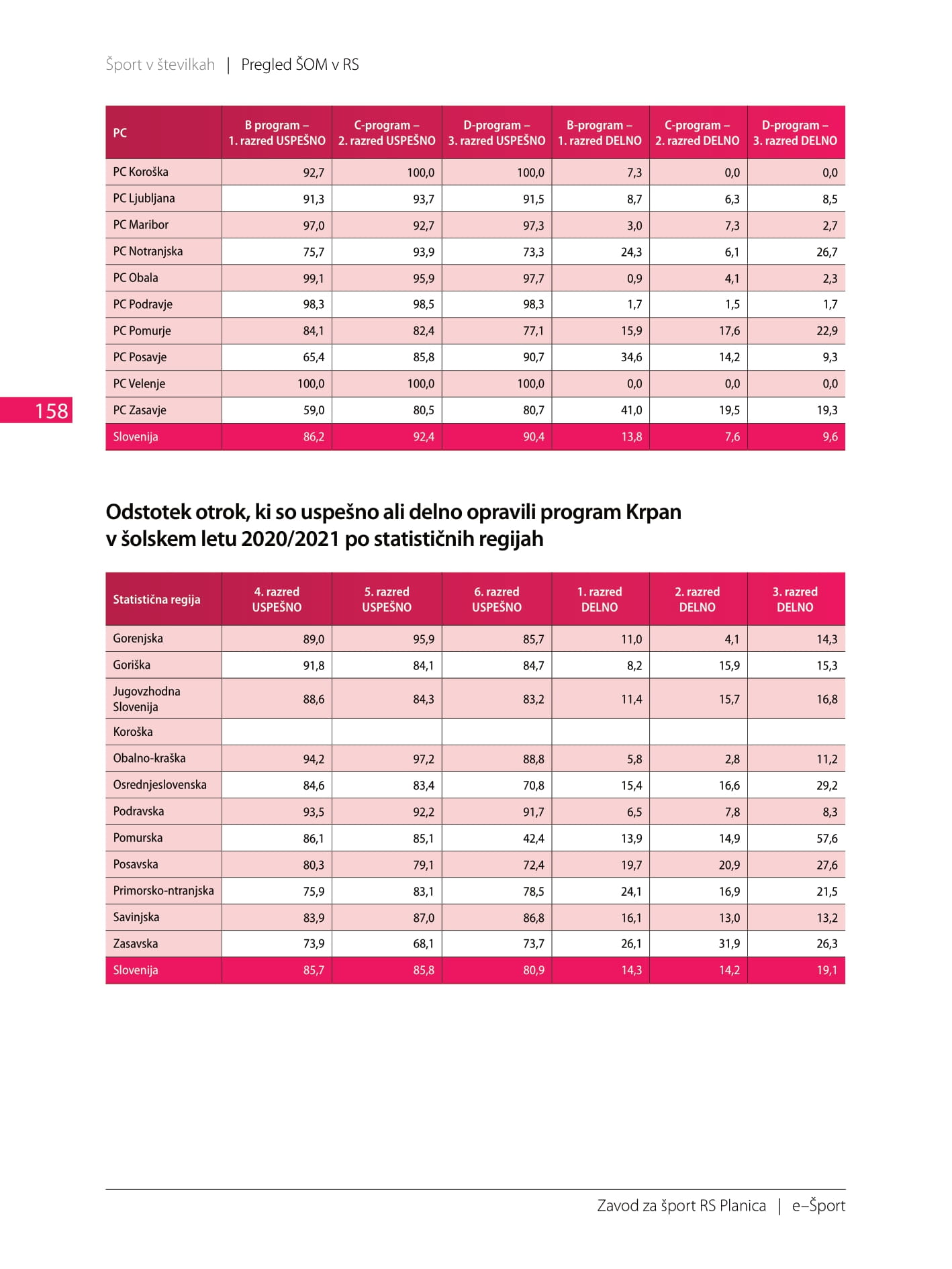 Šport v številkah | Pregled ŠOM v RS

| PC | B program – 1. razred USPEŠNO | C-program – 2. razred USPEŠNO | D-program – 3. razred USPEŠNO | B-program – 1. razred DELNO | C-program – 2. razred DELNO | D-program – 3. razred DELNO |
|---|---|---|---|---|---|---|
| PC Koroška | 92,7 | 100,0 | 100,0 | 7,3 | 0,0 | 0,0 |
| PC Ljubljana | 91,3 | 93,7 | 91,5 | 8,7 | 6,3 | 8,5 |
| PC Maribor | 97,0 | 92,7 | 97,3 | 3,0 | 7,3 | 2,7 |
| PC Notranjska | 75,7 | 93,9 | 73,3 | 24,3 | 6,1 | 26,7 |
| PC Obala | 99,1 | 95,9 | 97,7 | 0,9 | 4,1 | 2,3 |
| PC Podravje | 98,3 | 98,5 | 98,3 | 1,7 | 1,5 | 1,7 |
| PC Pomurje | 84,1 | 82,4 | 77,1 | 15,9 | 17,6 | 22,9 |
| PC Posavje | 65,4 | 85,8 | 90,7 | 34,6 | 14,2 | 9,3 |
| PC Velenje | 100,0 | 100,0 | 100,0 | 0,0 | 0,0 | 0,0 |
| PC Zasavje | 59,0 | 80,5 | 80,7 | 41,0 | 19,5 | 19,3 |
| Slovenija | 86,2 | 92,4 | 90,4 | 13,8 | 7,6 | 9,6 |

158

Odstotek otrok, ki so uspešno ali delno opravili program Krpan v šolskem letu 2020/2021 po statističnih regijah

| Statistična regija | 4. razred USPEŠNO | 5. razred USPEŠNO | 6. razred USPEŠNO | 1. razred DELNO | 2. razred DELNO | 3. razred DELNO |
|---|---|---|---|---|---|---|
| Gorenjska | 89,0 | 95,9 | 85,7 | 11,0 | 4,1 | 14,3 |
| Goriška | 91,8 | 84,1 | 84,7 | 8,2 | 15,9 | 15,3 |
| Jugovzhodna Slovenija | 88,6 | 84,3 | 83,2 | 11,4 | 15,7 | 16,8 |
| Koroška | | | | | | |
| Obalno-kraška | 94,2 | 97,2 | 88,8 | 5,8 | 2,8 | 11,2 |
| Osrednjeslovenska | 84,6 | 83,4 | 70,8 | 15,4 | 16,6 | 29,2 |
| Podravska | 93,5 | 92,2 | 91,7 | 6,5 | 7,8 | 8,3 |
| Pomurska | 86,1 | 85,1 | 42,4 | 13,9 | 14,9 | 57,6 |
| Posavska | 80,3 | 79,1 | 72,4 | 19,7 | 20,9 | 27,6 |
| Primorsko-ntranjska | 75,9 | 83,1 | 78,5 | 24,1 | 16,9 | 21,5 |
| Savinjska | 83,9 | 87,0 | 86,8 | 16,1 | 13,0 | 13,2 |
| Zasavska | 73,9 | 68,1 | 73,7 | 26,1 | 31,9 | 26,3 |
| Slovenija | 85,7 | 85,8 | 80,9 | 14,3 | 14,2 | 19,1 |

Zavod za šport RS Planica | e–Šport